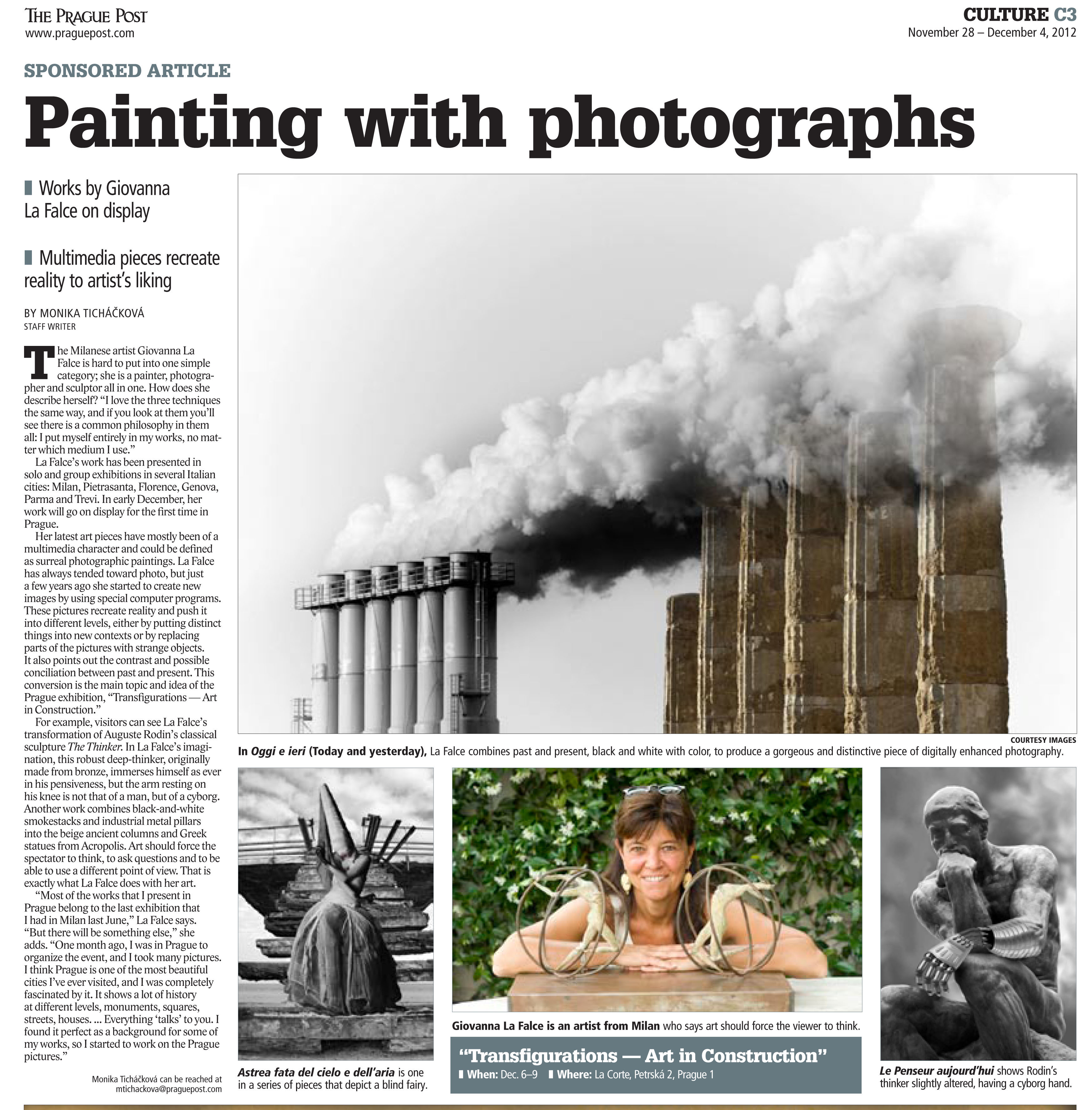 THE PRAGUE POST
www.praguepost.com

CULTURE C3
November 28 – December 4, 2012

SPONSORED ARTICLE

Painting with photographs

Works by Giovanna La Falce on display

Multimedia pieces recreate reality to artist's liking

BY MONIKA TICHÁČKOVÁ
STAFF WRITER

The Milanese artist Giovanna La Falce is hard to put into one simple category; she is a painter, photographer and sculptor all in one. How does she describe herself? "I love the three techniques the same way, and if you look at them you'll see there is a common philosophy in them all: I put myself entirely in my works, no matter which medium I use."

La Falce's work has been presented in solo and group exhibitions in several Italian cities: Milan, Pietrasanta, Florence, Genova, Parma and Trevi. In early December, her work will go on display for the first time in Prague.

Her latest art pieces have mostly been of a multimedia character and could be defined as surreal photographic paintings. La Falce has always tended toward photo, but just a few years ago she started to create new images by using special computer programs. These pictures recreate reality and push it into different levels, either by putting distinct things into new contexts or by replacing parts of the pictures with strange objects. It also points out the contrast and possible conciliation between past and present. This conversion is the main topic and idea of the Prague exhibition, "Transfigurations — Art in Construction."

For example, visitors can see La Falce's transformation of Auguste Rodin's classical sculpture The Thinker. In La Falce's imagination, this robust deep-thinker, originally made from bronze, immerses himself as ever in his pensiveness, but the arm resting on his knee is not that of a man, but of a cyborg. Another work combines black-and-white smokestacks and industrial metal pillars into the beige ancient columns and Greek statues from Acropolis. Art should force the spectator to think, to ask questions and to be able to use a different point of view. That is exactly what La Falce does with her art.

"Most of the works that I present in Prague belong to the last exhibition that I had in Milan last June," La Falce says. "But there will be something else," she adds. "One month ago, I was in Prague to organize the event, and I took many pictures. I think Prague is one of the most beautiful cities I've ever visited, and I was completely fascinated by it. It shows a lot of history at different levels, monuments, squares, streets, houses. ... Everything 'talks' to you. I found it perfect as a background for some of my works, so I started to work on the Prague pictures."

Monika Ticháčková can be reached at mtichackova@praguepost.com

COURTESY IMAGES

In Oggi e ieri (Today and yesterday), La Falce combines past and present, black and white with color, to produce a gorgeous and distinctive piece of digitally enhanced photography.

Astrea fata del cielo e dell'aria is one in a series of pieces that depict a blind fairy.

Giovanna La Falce is an artist from Milan who says art should force the viewer to think.

"Transfigurations — Art in Construction"
When: Dec. 6–9 Where: La Corte, Petrská 2, Prague 1

Le Penseur aujourd'hui shows Rodin's thinker slightly altered, having a cyborg hand.